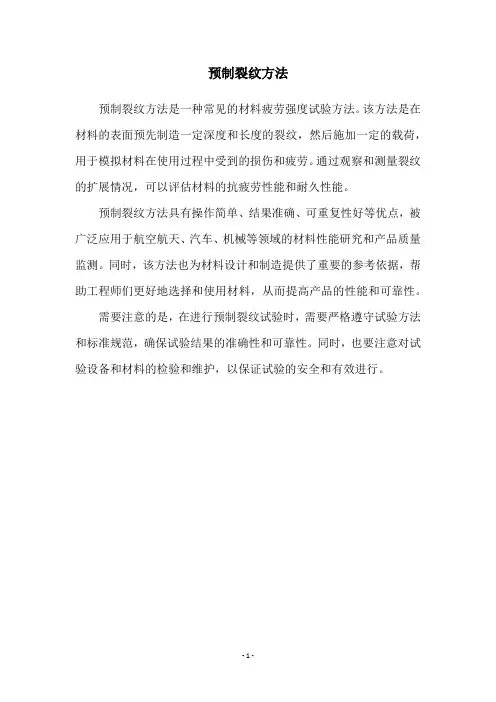 预制裂纹方法

预制裂纹方法是一种常见的材料疲劳强度试验方法。该方法是在材料的表面预先制造一定深度和长度的裂纹，然后施加一定的载荷，用于模拟材料在使用过程中受到的损伤和疲劳。通过观察和测量裂纹的扩展情况，可以评估材料的抗疲劳性能和耐久性能。

预制裂纹方法具有操作简单、结果准确、可重复性好等优点，被广泛应用于航空航天、汽车、机械等领域的材料性能研究和产品质量监测。同时，该方法也为材料设计和制造提供了重要的参考依据，帮助工程师们更好地选择和使用材料，从而提高产品的性能和可靠性。

需要注意的是，在进行预制裂纹试验时，需要严格遵守试验方法和标准规范，确保试验结果的准确性和可靠性。同时，也要注意对试验设备和材料的检验和维护，以保证试验的安全和有效进行。

- 1 -